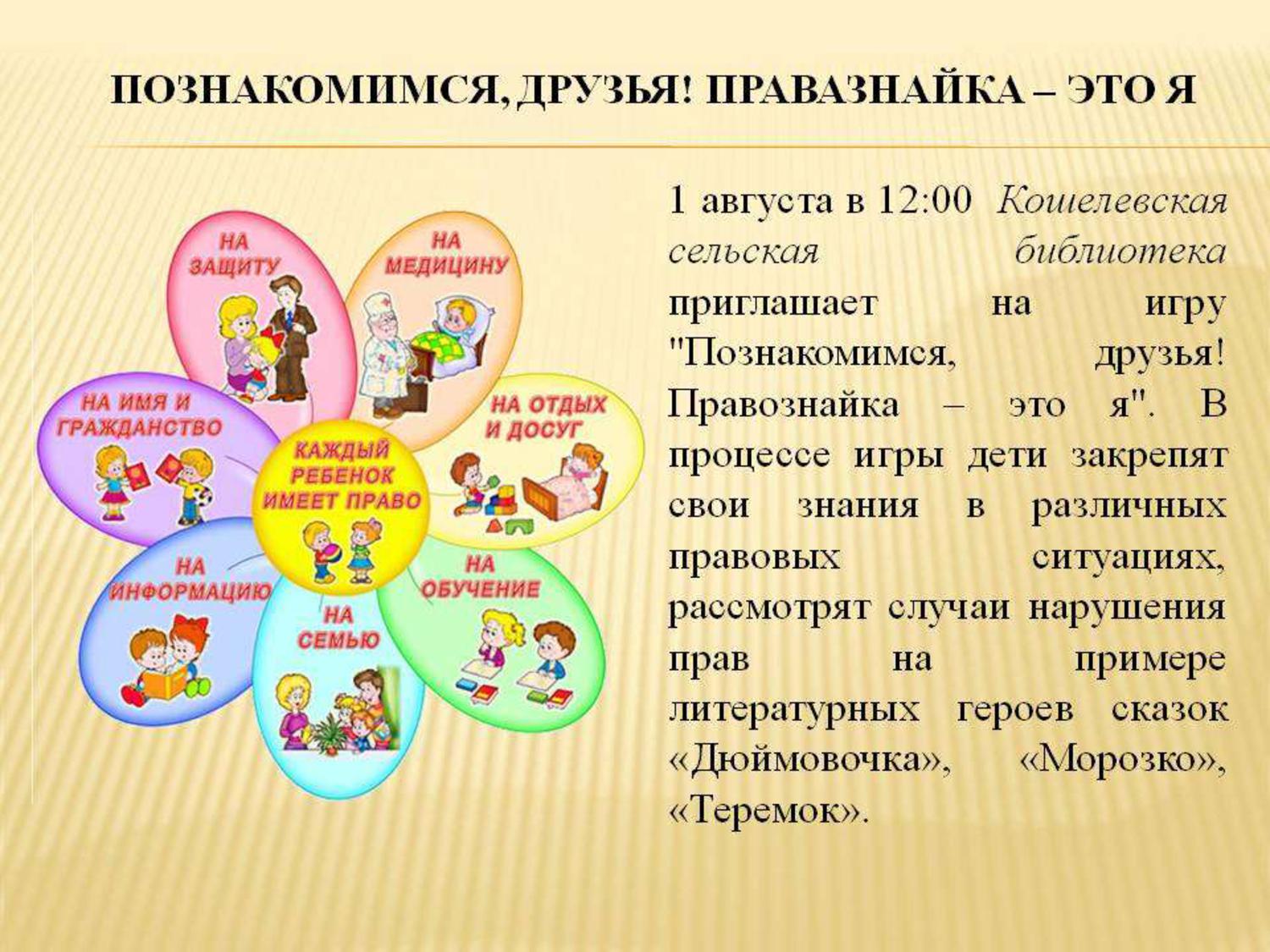 ПОЗНАКОМИМСЯ, ДРУЗЬЯ! ПРАВАЗНАЙКА – ЭТО Я

НА ЗАЩИТУ

НА МЕДИЦИНУ

НА ИМЯ И ГРАЖДАНСТВО

КАЖДЫЙ РЕБЕНОК ИМЕЕТ ПРАВО

НА ОТДЫХ И ДОСУГ

НА ИНФОРМАЦИЮ

НА СЕМЬЮ

НА ОБУЧЕНИЕ

1 августа в 12:00 Кошелевская сельская библиотека приглашает на игру "Познакомимся, друзья! Правознайка – это я". В процессе игры дети закрепят свои знания в различных правовых ситуациях, рассмотрят случаи нарушения прав на примере литературных героев сказок «Дюймовочка», «Морозко», «Теремок».